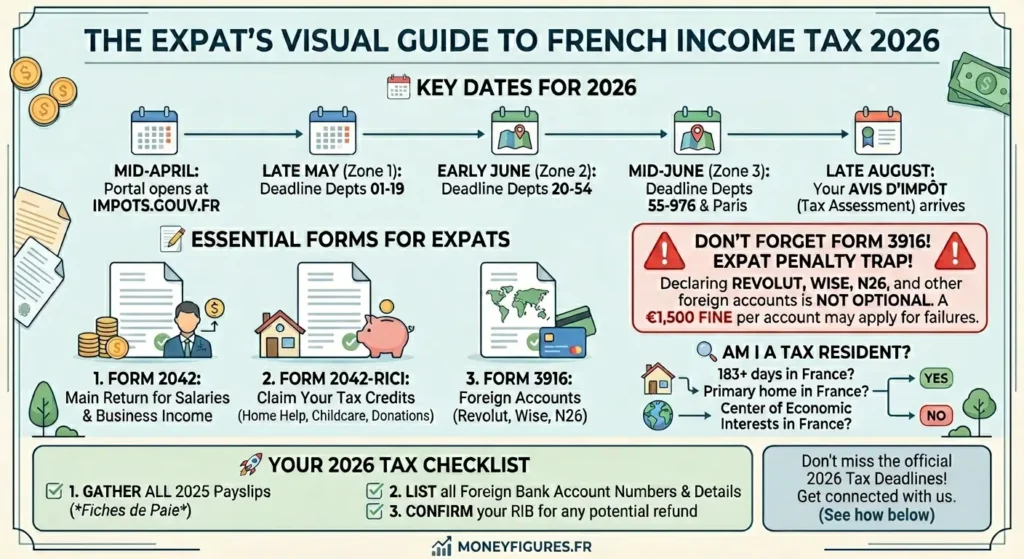 THE EXPAT'S VISUAL GUIDE TO FRENCH INCOME TAX 2026

KEY DATES FOR 2026

MID-APRIL: Portal opens at IMPOTS.GOUV.FR

LATE MAY (Zone 1): Deadline Depts 01-19

EARLY JUNE (Zone 2): Deadline Depts 20-54

MID-JUNE (Zone 3): Deadline Depts 55-976 & Paris

LATE AUGUST: Your AVIS D'IMPÔT (Tax Assessment) arrives

ESSENTIAL FORMS FOR EXPATS

1. FORM 2042: Main Return for Salaries & Business Income

2. FORM 2042-RICI: Claim Your Tax Credits (Home Help, Childcare, Donations)

3. FORM 3916: Foreign Accounts (Revolut, Wise, N26)

DON'T FORGET FORM 3916! EXPAT PENALTY TRAP!

Declaring REVOLUT, WISE, N26, and other foreign accounts is NOT OPTIONAL. A €1,500 FINE per account may apply for failures.

AM I A TAX RESIDENT?

183+ days in France?
Primary home in France?
Center of Economic Interests in France?

YES

NO

YOUR 2026 TAX CHECKLIST

1. GATHER ALL 2025 Payslips (*Fiches de Paie*)

2. LIST all Foreign Bank Account Numbers & Details

3. CONFIRM your RIB for any potential refund

Don't miss the official 2026 Tax Deadlines! Get connected with us. (See how below)

MONEYFIGURES.FR